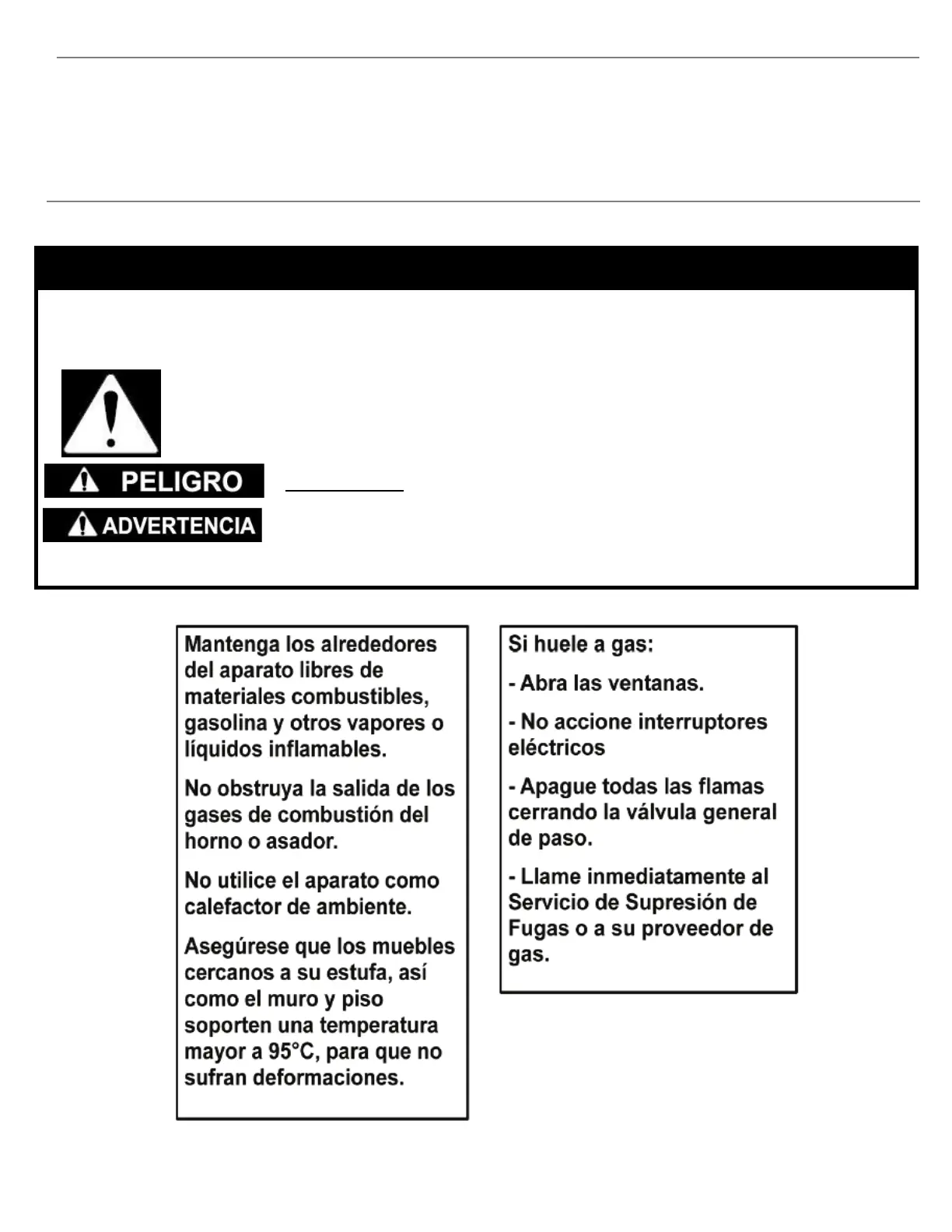 PELIGRO

ADVERTENCIA

Mantenga los alrededores del aparato libres de materiales combustibles, gasolina y otros vapores o líquidos inflamables.

No obstruya la salida de los gases de combustión del horno o asador.

No utilice el aparato como calefactor de ambiente.

Asegúrese que los muebles cercanos a su estufa, así como el muro y piso soporten una temperatura mayor a 95°C, para que no sufran deformaciones.

Si huele a gas:

- Abra las ventanas.

- No accione interruptores eléctricos

- Apague todas las flamas cerrando la válvula general de paso.

- Llame inmediatamente al Servicio de Supresión de Fugas o a su proveedor de gas.